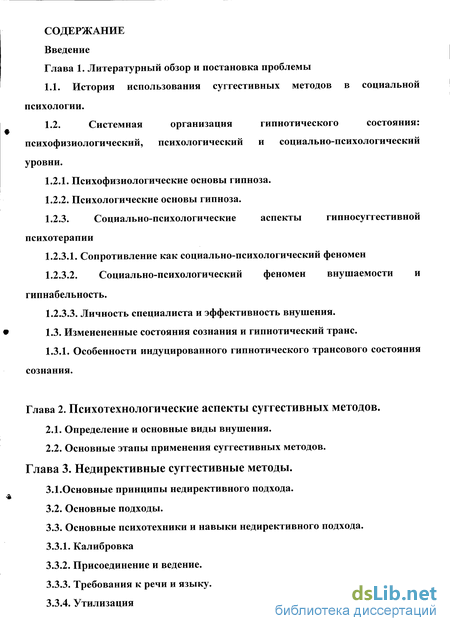 СОДЕРЖАНИЕ

Введение

Глава 1. Литературный обзор и постановка проблемы

1.1. История использования суггестивных методов в социальной психологии.

1.2. Системная организация гипнотического состояния: психофизиологический, психологический и социально-психологический уровни.

1.2.1. Психофизиологические основы гипноза.

1.2.2. Психологические основы гипноза.

1.2.3. Социально-психологические аспекты гипносуггестивной психотерапии

1.2.3.1. Сопротивление как социально-психологический феномен

1.2.3.2. Социально-психологический феномен внушаемости и гипнабельность.

1.2.3.3. Личность специалиста и эффективность внушения.

1.3. Измененненные состояния сознания и гипнотический транс.

1.3.1. Особенности индуцированного гипнотического трансового состояния сознания.

Глава 2. Психотехнологические аспекты суггестивных методов.

2.1. Определение и основные виды внушения.

2.2. Основные этапы применения суггестивных методов.

Глава 3. Недирективные суггестивные методы.

3.1.Основные принципы недирективного подхода.

3.2. Основные подходы.

3.3. Основные психотехники и навыки недирективного подхода.

3.3.1. Калибровка

3.3.2. Присоединение и ведение.

3.3.3. Требования к речи и языку.

3.3.4. Утилизация

dsLib.net
библиотека диссертаций